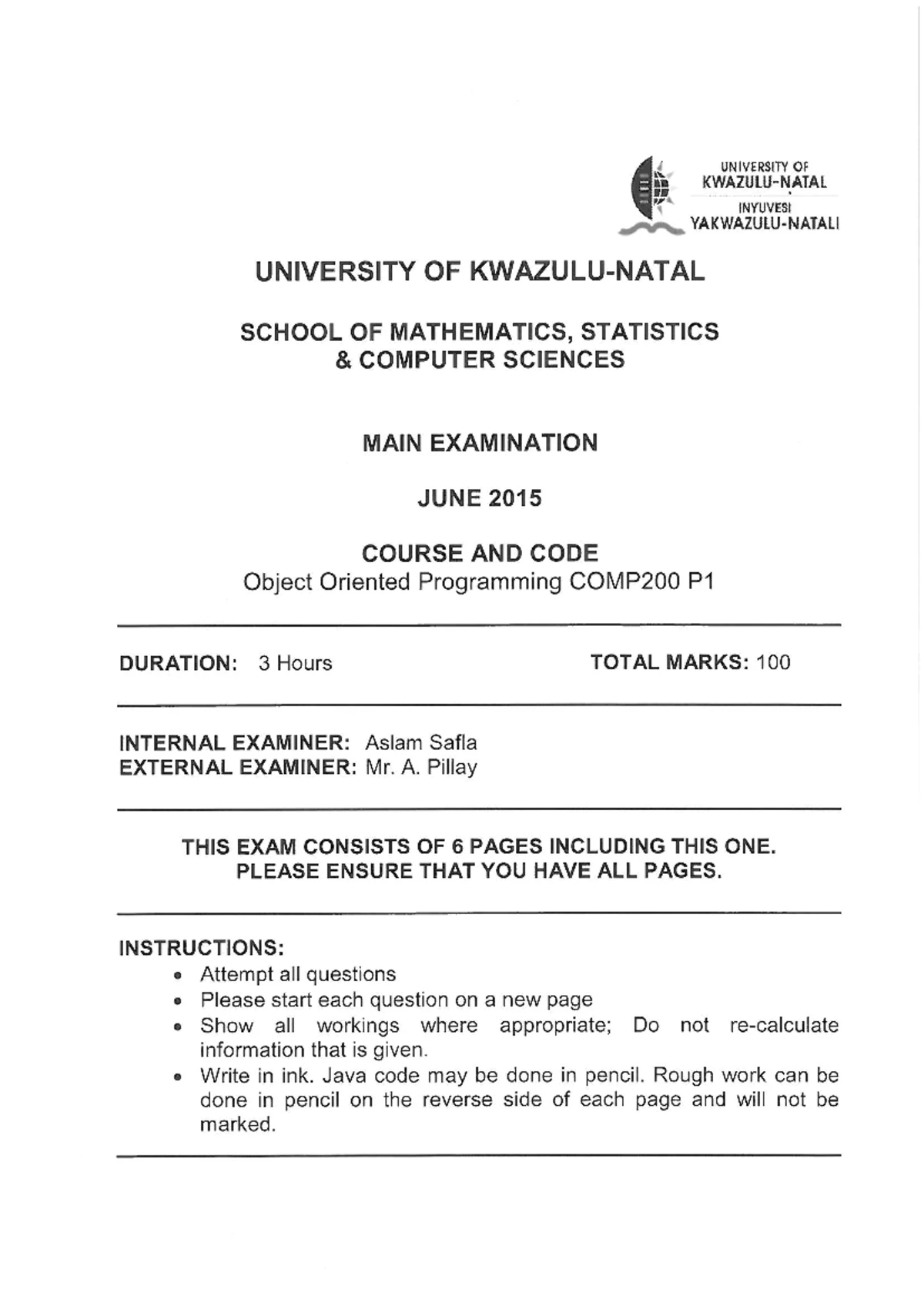 UNIVERSITY OF
KWAZULU-NATAL
INYUVESI
YAKWAZULU-NATALI

UNIVERSITY OF KWAZULU-NATAL

SCHOOL OF MATHEMATICS, STATISTICS
& COMPUTER SCIENCES

MAIN EXAMINATION

JUNE 2015

COURSE AND CODE
Object Oriented Programming COMP200 P1

DURATION: 3 Hours

TOTAL MARKS: 100

INTERNAL EXAMINER: Aslam Safla
EXTERNAL EXAMINER: Mr. A. Pillay

THIS EXAM CONSISTS OF 6 PAGES INCLUDING THIS ONE.
PLEASE ENSURE THAT YOU HAVE ALL PAGES.

INSTRUCTIONS:
• Attempt all questions
• Please start each question on a new page
• Show all workings where appropriate; Do not re-calculate information that is given.
• Write in ink. Java code may be done in pencil. Rough work can be done in pencil on the reverse side of each page and will not be marked.